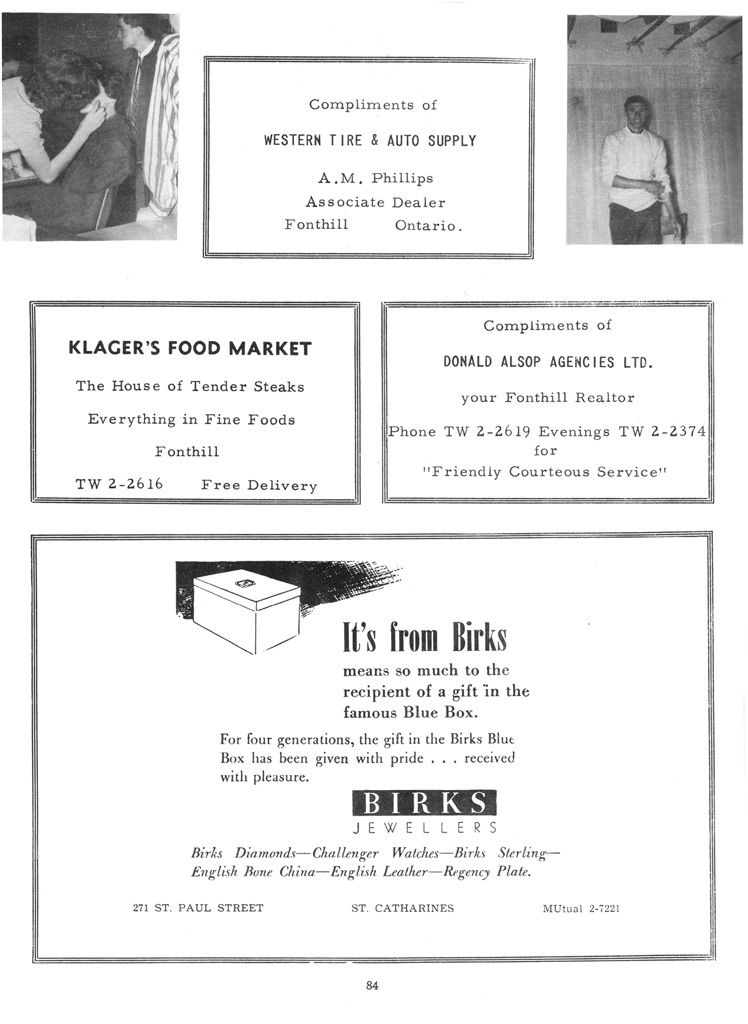 Compliments of

WESTERN TIRE & AUTO SUPPLY

A.M. Phillips
Associate Dealer
Fonthill Ontario.

KLAGER'S FOOD MARKET

The House of Tender Steaks

Everything in Fine Foods

Fonthill

TW 2-2616 Free Delivery

Compliments of

DONALD ALSOP AGENCIES LTD.

your Fonthill Realtor

Phone TW 2-2619 Evenings TW 2-2374
for
"Friendly Courteous Service"

It's from Birks

means so much to the recipient of a gift in the famous Blue Box.

For four generations, the gift in the Birks Blue Box has been given with pride . . . received with pleasure.

BIRKS
JEWELLERS

Birks Diamonds—Challenger Watches—Birks Sterling—English Bone China—English Leather—Regency Plate.

271 ST. PAUL STREET ST. CATHARINES MUtual 2-7221

84